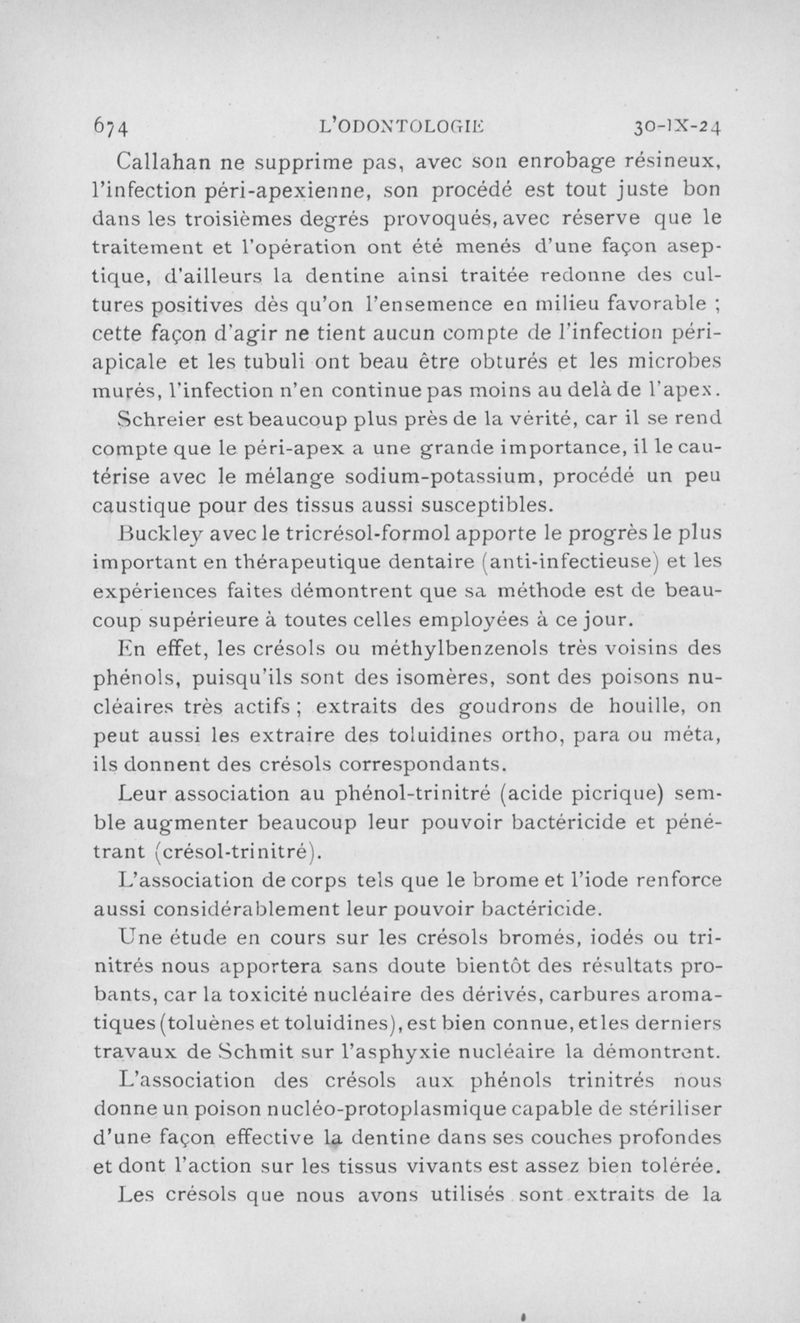 674 L'ODONTOLOGIE 30-IX-24

Callahan ne supprime pas, avec son enrobage résineux, l'infection péri-apexienne, son procédé est tout juste bon dans les troisièmes degrés provoqués, avec réserve que le traitement et l'opération ont été menés d'une façon aseptique, d'ailleurs la dentine ainsi traitée redonne des cultures positives dès qu'on l'ensemence en milieu favorable ; cette façon d'agir ne tient aucun compte de l'infection péri-apicale et les tubuli ont beau être obturés et les microbes murés, l'infection n'en continue pas moins au delà de l'apex.

Schreier est beaucoup plus près de la vérité, car il se rend compte que le péri-apex a une grande importance, il le cautérise avec le mélange sodium-potassium, procédé un peu caustique pour des tissus aussi susceptibles.

Buckley avec le tricrésol-formol apporte le progrès le plus important en thérapeutique dentaire (anti-infectieuse) et les expériences faites démontrent que sa méthode est de beaucoup supérieure à toutes celles employées à ce jour.

En effet, les crésols ou méthylbenzenols très voisins des phénols, puisqu'ils sont des isomères, sont des poisons nucléaires très actifs ; extraits des goudrons de houille, on peut aussi les extraire des toluidines ortho, para ou méta, ils donnent des crésols correspondants.

Leur association au phénol-trinitré (acide picrique) semble augmenter beaucoup leur pouvoir bactéricide et pénétrant (crésol-trinitré).

L'association de corps tels que le brome et l'iode renforce aussi considérablement leur pouvoir bactéricide.

Une étude en cours sur les crésols bromés, iodés ou trinitrés nous apportera sans doute bientôt des résultats probants, car la toxicité nucléaire des dérivés, carbures aromatiques (toluènes et toluidines), est bien connue, et les derniers travaux de Schmit sur l'asphyxie nucléaire la démontrent.

L'association des crésols aux phénols trinitrés nous donne un poison nucléo-protoplasmique capable de stériliser d'une façon effective la dentine dans ses couches profondes et dont l'action sur les tissus vivants est assez bien tolérée.

Les crésols que nous avons utilisés sont extraits de la